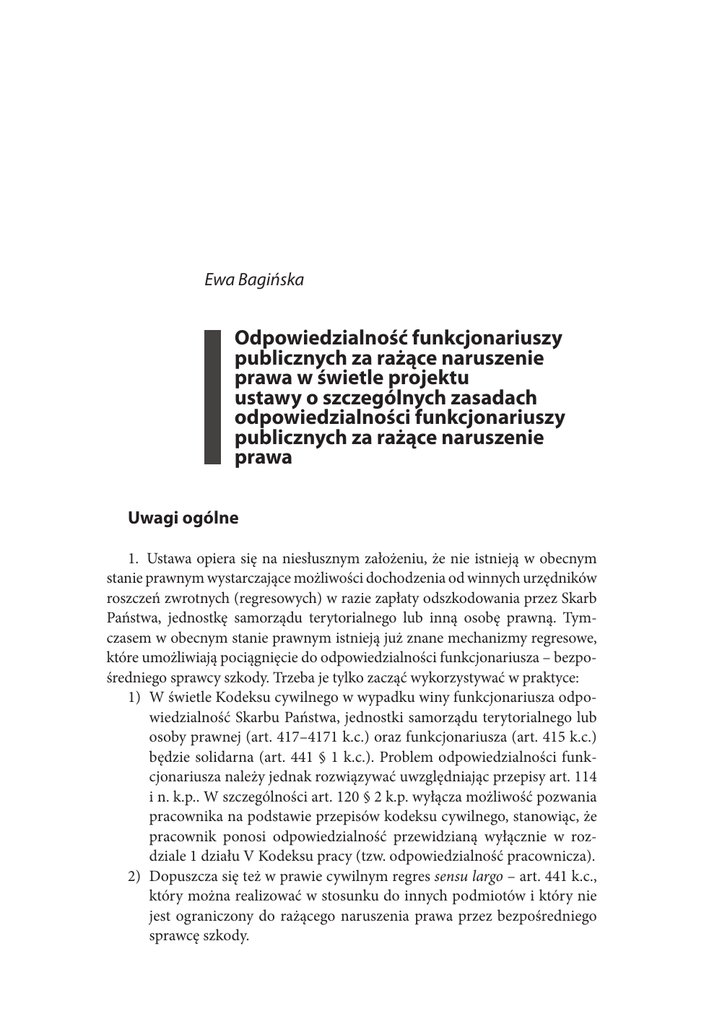 Ewa Bagińska

Odpowiedzialność funkcjonariuszy publicznych za rażące naruszenie prawa w świetle projektu ustawy o szczególnych zasadach odpowiedzialności funkcjonariuszy publicznych za rażące naruszenie prawa

Uwagi ogólne

1. Ustawa opiera się na niesłusznym założeniu, że nie istnieją w obecnym stanie prawnym wystarczające możliwości dochodzenia od winnych urzędników roszczeń zwrotnych (regresowych) w razie zapłaty odszkodowania przez Skarb Państwa, jednostkę samorządu terytorialnego lub inną osobę prawną. Tymczasem w obecnym stanie prawnym istnieją już znane mechanizmy regresowe, które umożliwiają pociągnięcie do odpowiedzialności funkcjonariusza – bezpośredniego sprawcy szkody. Trzeba je tylko zacząć wykorzystywać w praktyce:
1) W świetle Kodeksu cywilnego w wypadku winy funkcjonariusza odpowiedzialność Skarbu Państwa, jednostki samorządu terytorialnego lub osoby prawnej (art. 417–4171 k.c.) oraz funkcjonariusza (art. 415 k.c.) będzie solidarna (art. 441 § 1 k.c.). Problem odpowiedzialności funkcjonariusza należy jednak rozwiązywać uwzględniając przepisy art. 114 i n. k.p.. W szczególności art. 120 § 2 k.p. wyłącza możliwość pozwania pracownika na podstawie przepisów kodeksu cywilnego, stanowiąc, że pracownik ponosi odpowiedzialność przewidzianą wyłącznie w rozdziale 1 działu V Kodeksu pracy (tzw. odpowiedzialność pracownicza).
2) Dopuszcza się też w prawie cywilnym regres sensu largo – art. 441 k.c., który można realizować w stosunku do innych podmiotów i który nie jest ograniczony do rażącego naruszenia prawa przez bezpośredniego sprawcę szkody.